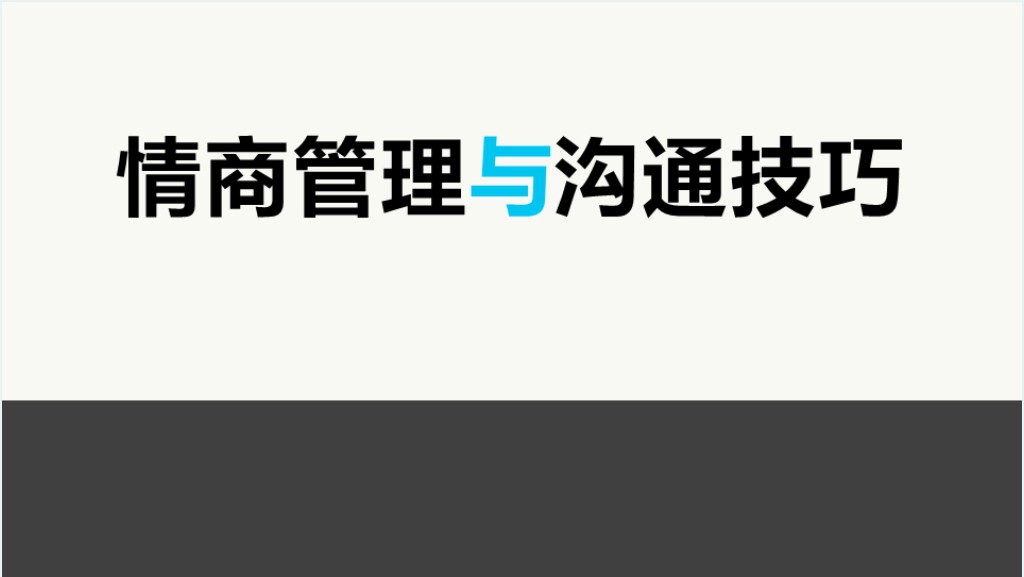 情商管理与沟通技巧